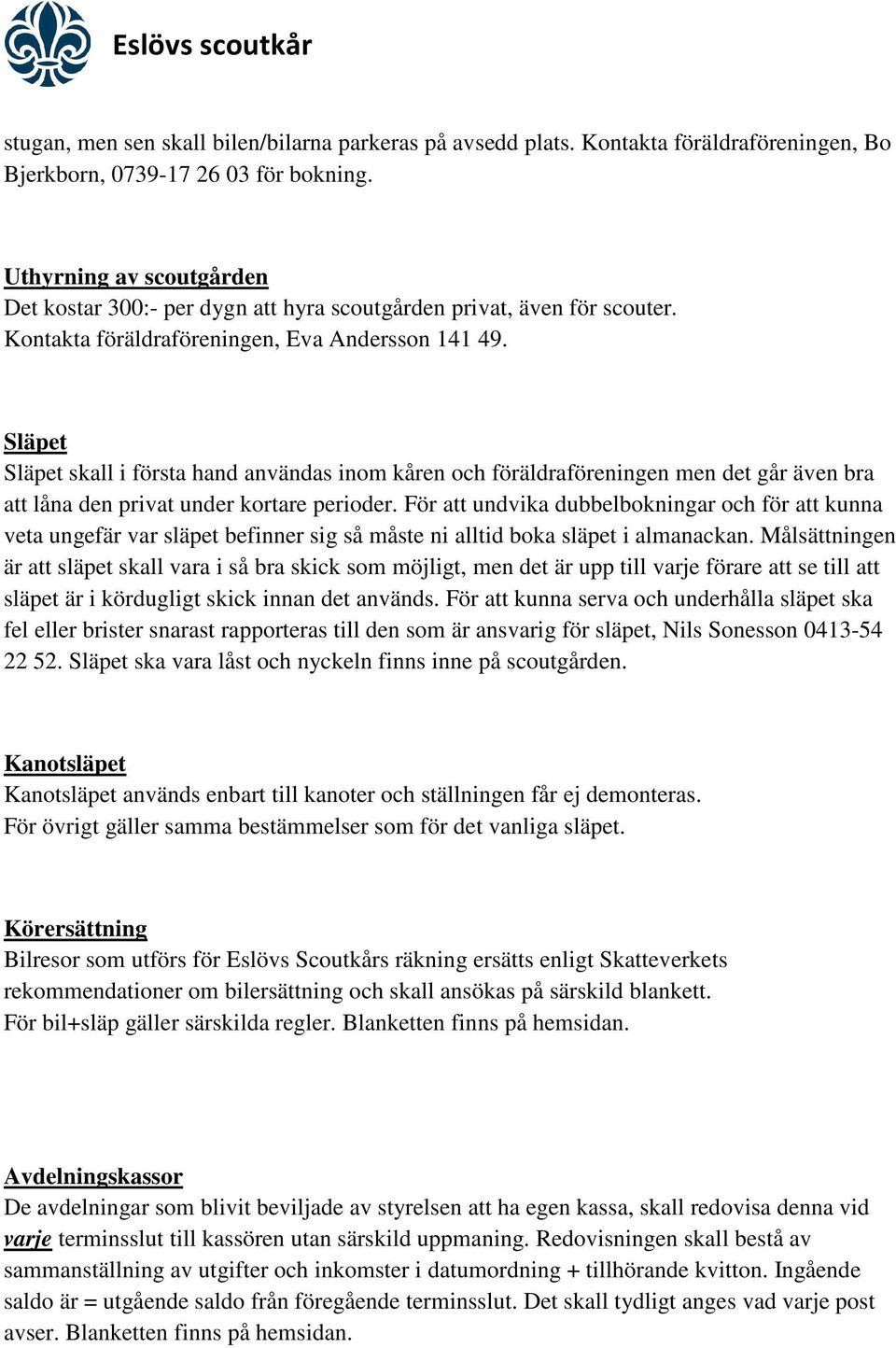 Eslövs scoutkår

stugan, men sen skall bilen/bilarna parkeras på avsedd plats. Kontakta föräldraföreningen, Bo Bjerkborn, 0739-17 26 03 för bokning.

Uthyrning av scoutgården
Det kostar 300:- per dygn att hyra scoutgården privat, även för scouter. Kontakta föräldraföreningen, Eva Andersson 141 49.

Släpet
Släpet skall i första hand användas inom kåren och föräldraföreningen men det går även bra att låna den privat under kortare perioder. För att undvika dubbelbokningar och för att kunna veta ungefär var släpet befinner sig så måste ni alltid boka släpet i almanackan. Målsättningen är att släpet skall vara i så bra skick som möjligt, men det är upp till varje förare att se till att släpet är i kördugligt skick innan det används. För att kunna serva och underhålla släpet ska fel eller brister snarast rapporteras till den som är ansvarig för släpet, Nils Sonesson 0413-54 22 52. Släpet ska vara låst och nyckeln finns inne på scoutgården.

Kanotsläpet
Kanotsläpet används enbart till kanoter och ställningen får ej demonteras.
För övrigt gäller samma bestämmelser som för det vanliga släpet.

Körersättning
Bilresor som utförs för Eslövs Scoutkårs räkning ersätts enligt Skatteverkets rekommendationer om bilersättning och skall ansökas på särskild blankett.
För bil+släp gäller särskilda regler. Blanketten finns på hemsidan.

Avdelningskassor
De avdelningar som blivit beviljade av styrelsen att ha egen kassa, skall redovisa denna vid varje terminsslut till kassören utan särskild uppmaning. Redovisningen skall bestå av sammanställning av utgifter och inkomster i datumordning + tillhörande kvitton. Ingående saldo är = utgående saldo från föregående terminsslut. Det skall tydligt anges vad varje post avser. Blanketten finns på hemsidan.